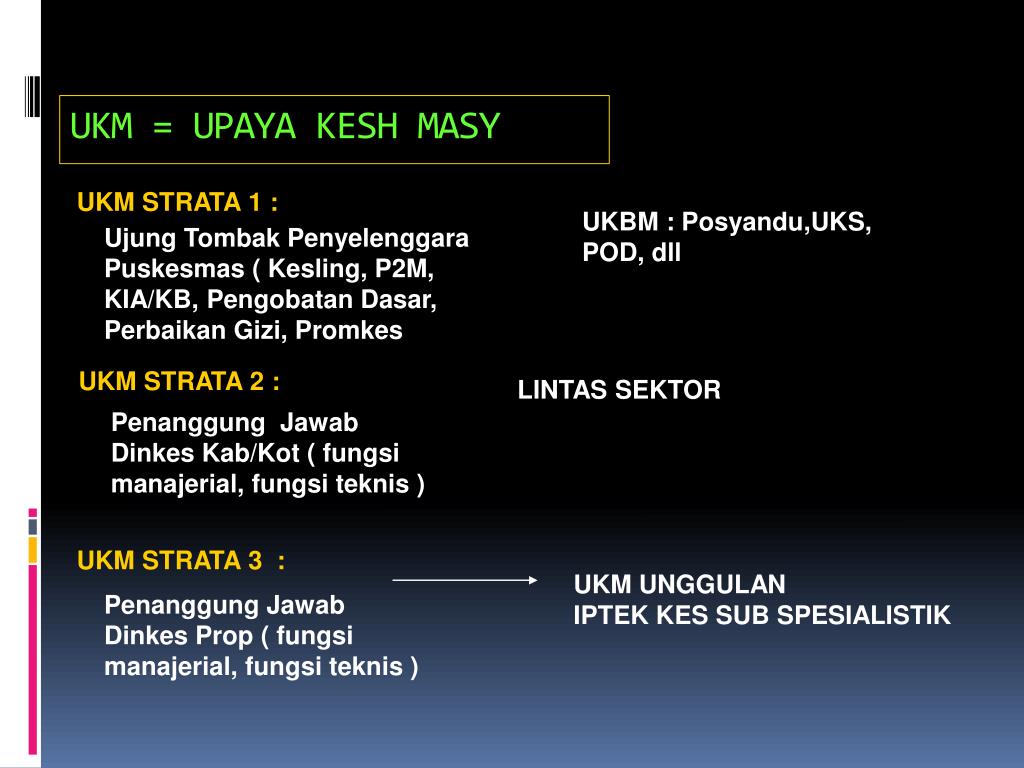 UKM = UPAYA KESH MASY

UKM STRATA 1 :

Ujung Tombak Penyelenggara Puskesmas ( Kesling, P2M, KIA/KB, Pengobatan Dasar, Perbaikan Gizi, Promkes

UKBM : Posyandu,UKS, POD, dll

UKM STRATA 2 :

Penanggung Jawab Dinkes Kab/Kot ( fungsi manajerial, fungsi teknis )

LINTAS SEKTOR

UKM STRATA 3 :

Penanggung Jawab Dinkes Prop ( fungsi manajerial, fungsi teknis )

UKM UNGGULAN
IPTEK KES SUB SPESIALISTIK